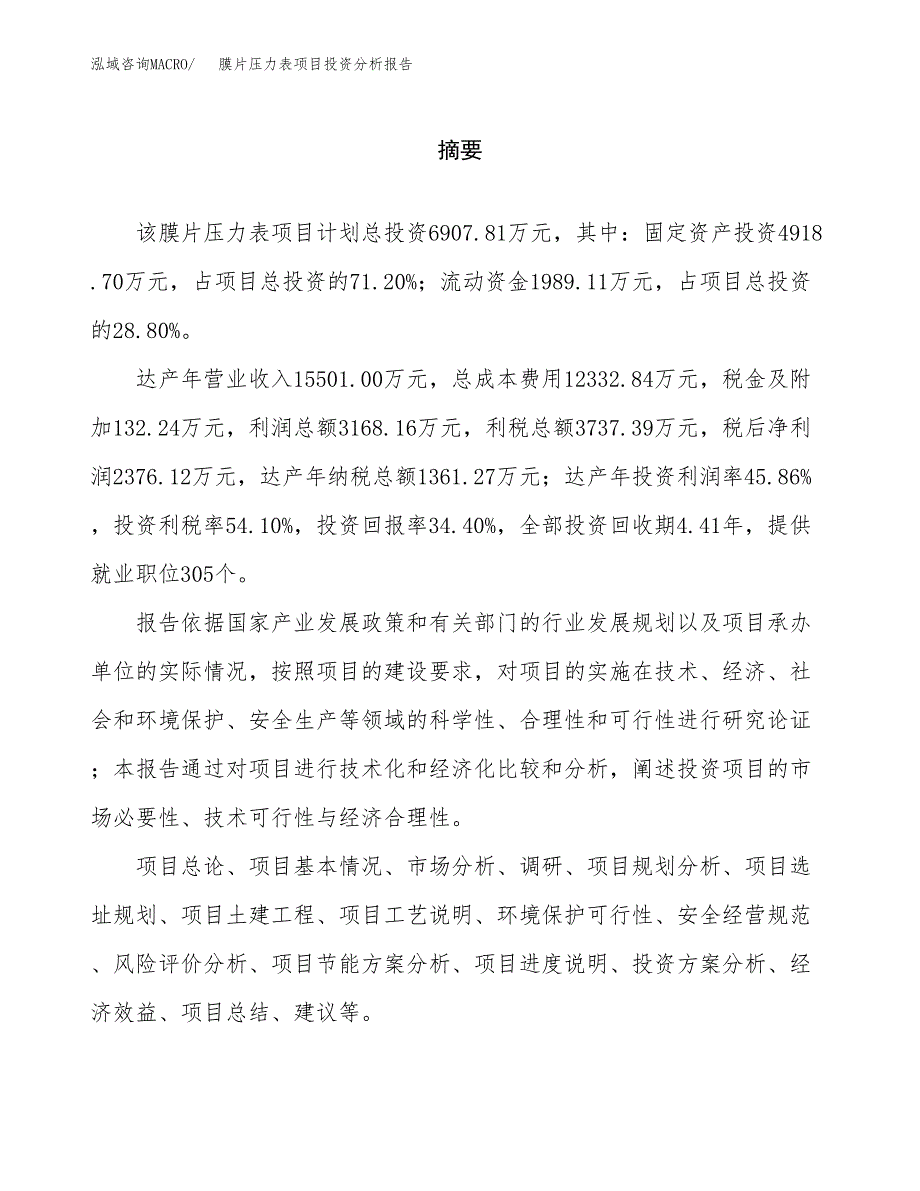 泓域咨询MACRO/　膜片压力表项目投资分析报告

摘要

该膜片压力表项目计划总投资6907.81万元，其中：固定资产投资4918.70万元，占项目总投资的71.20%；流动资金1989.11万元，占项目总投资的28.80%。

达产年营业收入15501.00万元，总成本费用12332.84万元，税金及附加132.24万元，利润总额3168.16万元，利税总额3737.39万元，税后净利润2376.12万元，达产年纳税总额1361.27万元；达产年投资利润率45.86%，投资利税率54.10%，投资回报率34.40%，全部投资回收期4.41年，提供就业职位305个。

报告依据国家产业发展政策和有关部门的行业发展规划以及项目承办单位的实际情况，按照项目的建设要求，对项目的实施在技术、经济、社会和环境保护、安全生产等领域的科学性、合理性和可行性进行研究论证；本报告通过对项目进行技术化和经济化比较和分析，阐述投资项目的市场必要性、技术可行性与经济合理性。

项目总论、项目基本情况、市场分析、调研、项目规划分析、项目选址规划、项目土建工程、项目工艺说明、环境保护可行性、安全经营规范、风险评价分析、项目节能方案分析、项目进度说明、投资方案分析、经济效益、项目总结、建议等。